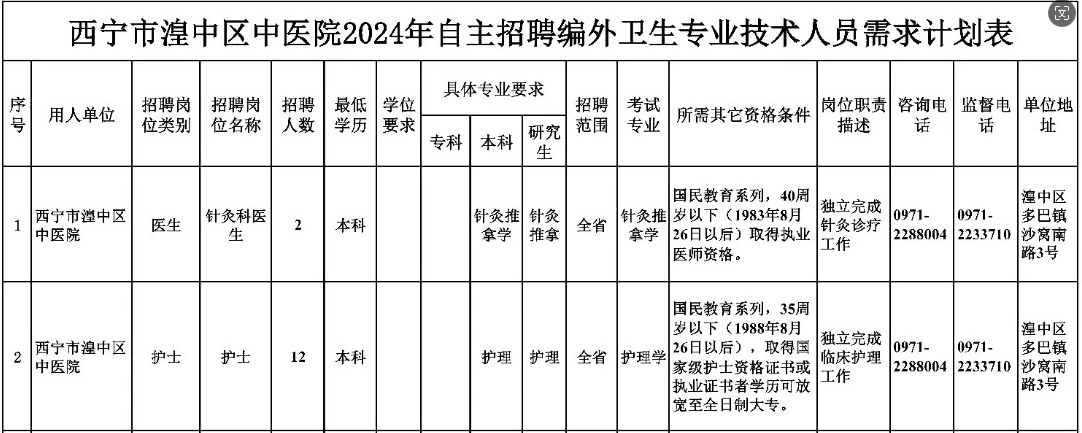 西宁市湟中区中医院2024年自主招聘编外卫生专业技术人员需求计划表

| 序号 | 用人单位 | 招聘岗位类别 | 招聘岗位名称 | 招聘人数 | 最低学历 | 学位要求 | 具体专业要求 专科 | 具体专业要求 本科 | 具体专业要求 研究生 | 招聘范围 | 考试专业 | 所需其它资格条件 | 岗位职责描述 | 咨询电话 | 监督电话 | 单位地址 |
|---|---|---|---|---|---|---|---|---|---|---|---|---|---|---|---|---|
| 1 | 西宁市湟中区中医院 | 医生 | 针灸科医生 | 2 | 本科 | | | 针灸推拿学 | 针灸推拿 | 全省 | 针灸推拿学 | 国民教育系列，40周岁以下（1983年8月26日以后）取得执业医师资格。 | 独立完成针灸诊疗工作 | 0971-2288004 | 0971-2233710 | 湟中区多巴镇沙窝南路3号 |
| 2 | 西宁市湟中区中医院 | 护士 | 护士 | 12 | 本科 | | | 护理 | 护理 | 全省 | 护理学 | 国民教育系列，35周岁以下（1988年8月26日以后），取得国家级护士资格证书或执业证书者学历可放宽至全日制大专。 | 独立完成临床护理工作 | 0971-2288004 | 0971-2233710 | 湟中区多巴镇沙窝南路3号 |